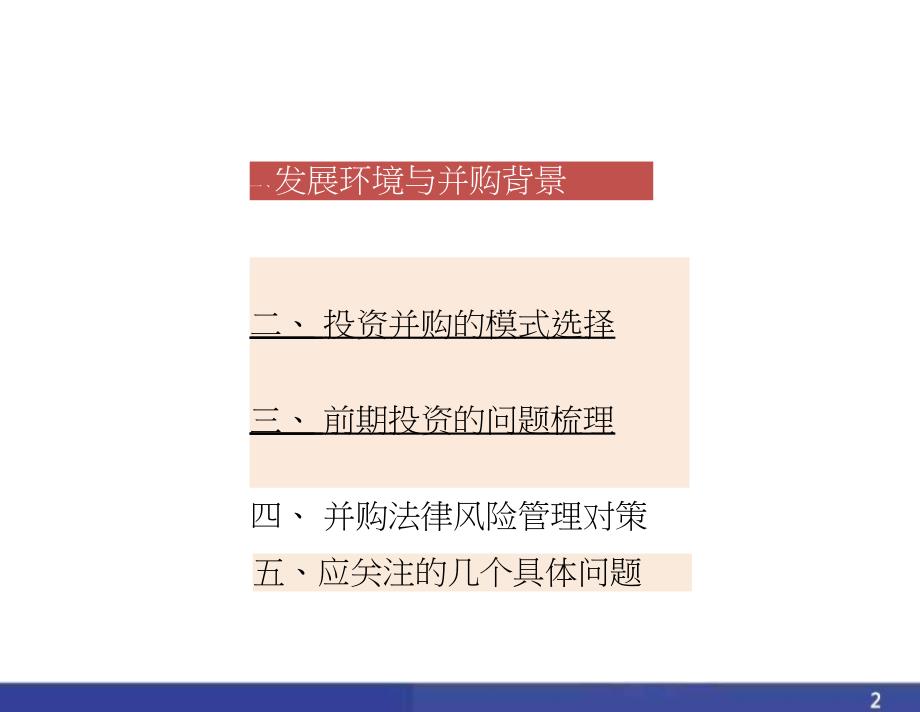 一、发展环境与并购背景

二、 投资并购的模式选择

三、 前期投资的问题梳理

四、 并购法律风险管理对策

五、应关注的几个具体问题

2